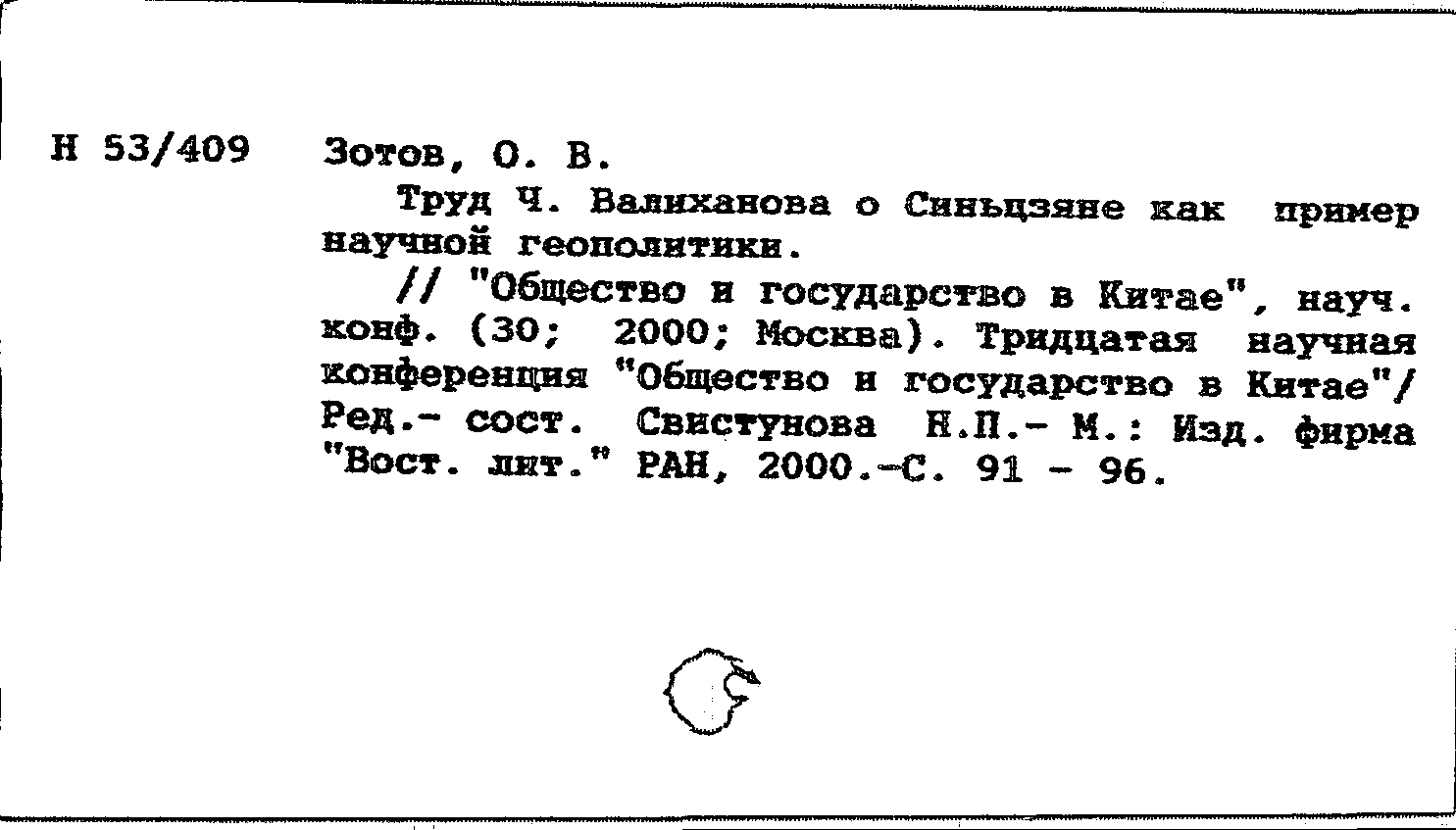 Н 53/409 Зотов, О. В.

Труд Ч. Валиханова о Синьцзяне как пример научной геополитики.

// "Общество и государство в Китае", науч. конф. (30; 2000; Москва). Тридцатая научная конференция "Общество и государство в Китае"/ Ред.- сост. Свистунова Н.П.- М.: Изд. фирма "Вост. лит." РАН, 2000.-С. 91 - 96.